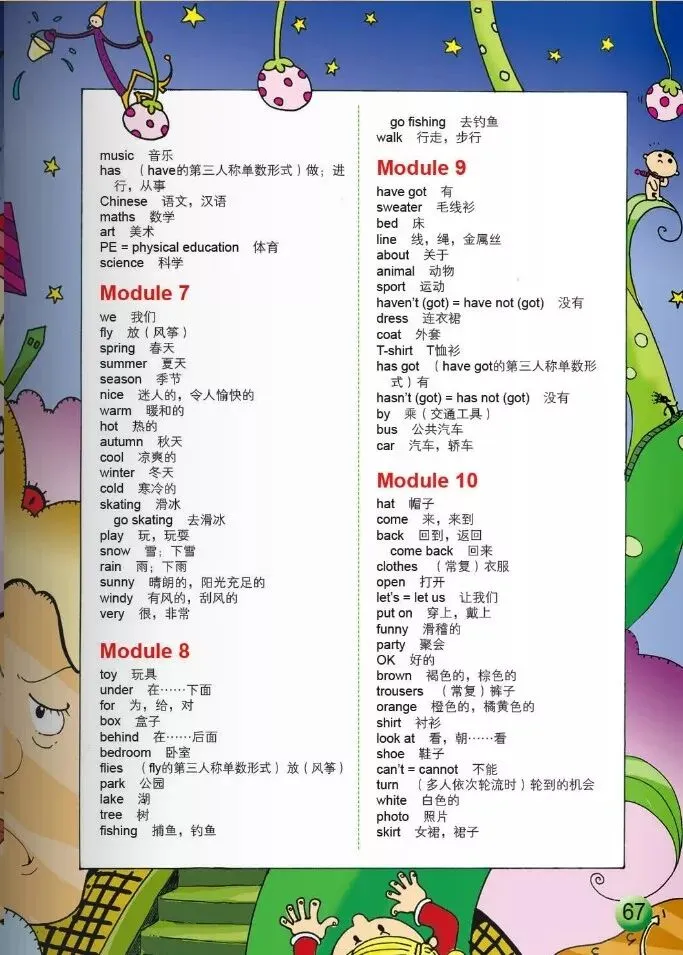 music 音乐
has （have的第三人称单数形式）做；进行，从事
Chinese 语文，汉语
maths 数学
art 美术
PE = physical education 体育
science 科学

Module 7
we 我们
fly 放（风筝）
spring 春天
summer 夏天
season 季节
nice 迷人的，令人愉快的
warm 暖和的
hot 热的
autumn 秋天
cool 凉爽的
winter 冬天
cold 寒冷的
skating 滑冰
go skating 去滑冰
play 玩，玩耍
snow 雪；下雪
rain 雨；下雨
sunny 晴朗的，阳光充足的
windy 有风的，刮风的
very 很，非常

Module 8
toy 玩具
under 在……下面
for 为，给，对
box 盒子
behind 在……后面
bedroom 卧室
flies （fly的第三人称单数形式）放（风筝）
park 公园
lake 湖
tree 树
fishing 捕鱼，钓鱼

go fishing 去钓鱼
walk 行走，步行

Module 9
have got 有
sweater 毛线衫
bed 床
line 线，绳，金属丝
about 关于
animal 动物
sport 运动
haven't (got) = have not (got) 没有
dress 连衣裙
coat 外套
T-shirt T恤衫
has got （have got的第三人称单数形式）有
hasn't (got) = has not (got) 没有
by 乘（交通工具）
bus 公共汽车
car 汽车，轿车

Module 10
hat 帽子
come 来，来到
back 回到，返回
come back 回来
clothes （常复）衣服
open 打开
let's = let us 让我们
put on 穿上，戴上
funny 滑稽的
party 聚会
OK 好的
brown 褐色的，棕色的
trousers （常复）裤子
orange 橙色的，橘黄色的
shirt 衬衫
look at 看，朝……看
shoe 鞋子
can't = cannot 不能
turn （多人依次轮流时）轮到的机会
white 白色的
photo 照片
skirt 女裙，裙子

67